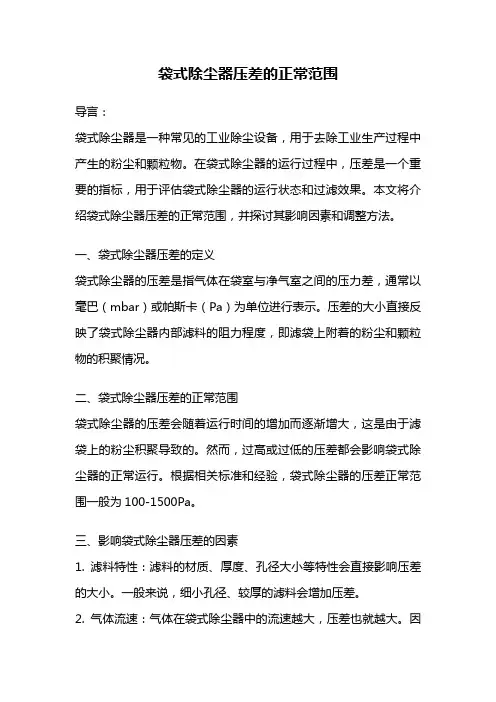 袋式除尘器压差的正常范围

导言：

袋式除尘器是一种常见的工业除尘设备，用于去除工业生产过程中产生的粉尘和颗粒物。在袋式除尘器的运行过程中，压差是一个重要的指标，用于评估袋式除尘器的运行状态和过滤效果。本文将介绍袋式除尘器压差的正常范围，并探讨其影响因素和调整方法。

一、袋式除尘器压差的定义

袋式除尘器的压差是指气体在袋室与净气室之间的压力差，通常以毫巴（mbar）或帕斯卡（Pa）为单位进行表示。压差的大小直接反映了袋式除尘器内部滤料的阻力程度，即滤袋上附着的粉尘和颗粒物的积聚情况。

二、袋式除尘器压差的正常范围

袋式除尘器的压差会随着运行时间的增加而逐渐增大，这是由于滤袋上的粉尘积聚导致的。然而，过高或过低的压差都会影响袋式除尘器的正常运行。根据相关标准和经验，袋式除尘器的压差正常范围一般为 100-1500Pa。

三、影响袋式除尘器压差的因素

1. 滤料特性：滤料的材质、厚度、孔径大小等特性会直接影响压差的大小。一般来说，细小孔径、较厚的滤料会增加压差。

2. 气体流速：气体在袋式除尘器中的流速越大，压差也就越大。因